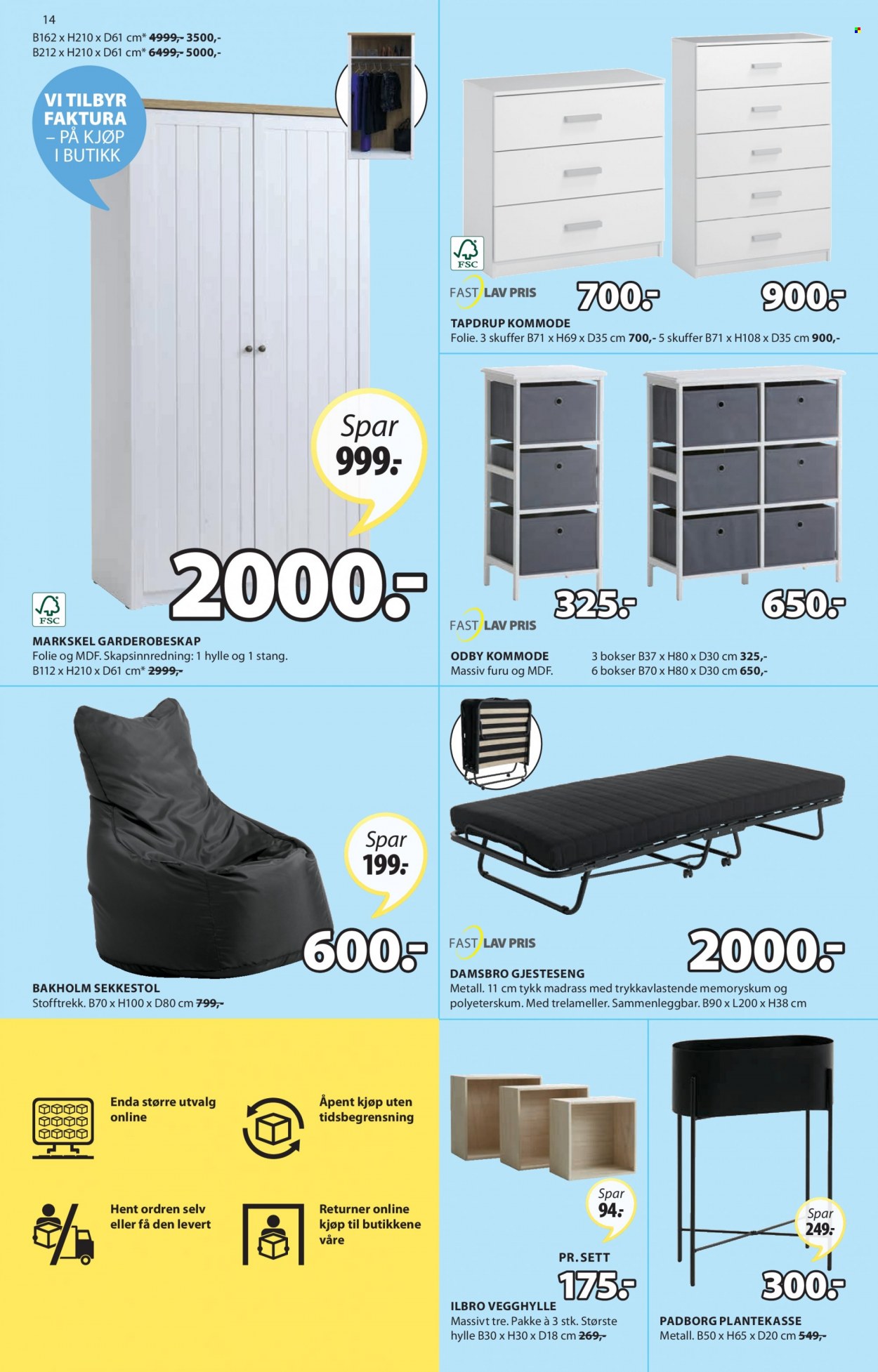 14

B162 x H210 x D61 cm* 4999,- 3500,-
B212 x H210 x D61 cm* 6499,- 5000,-

VI TILBYR FAKTURA – PÅ KJØP I BUTIKK

Spar 999.-

2000.-

FSC

MARKSKEL GARDEROBESKAP
Folie og MDF. Skapsinnredning: 1 hylle og 1 stang.
B112 x H210 x D61 cm* 2999,-

FSC

FAST LAV PRIS

700.-

900.-

TAPDRUP KOMMODE
Folie. 3 skuffer B71 x H69 x D35 cm 700,- 5 skuffer B71 x H108 x D35 cm 900,-

325.-

650.-

FAST LAV PRIS

ODBY KOMMODE
Massiv furu og MDF.

3 bokser B37 x H80 x D30 cm 325,-
6 bokser B70 x H80 x D30 cm 650,-

Spar 199.-

600.-

BAKHOLM SEKKESTOL
Stofftrekk. B70 x H100 x D80 cm 799,-

FAST LAV PRIS

2000.-

DAMSBRO GJESTESENG
Metall. 11 cm tykk madrass med trykkavlastende memoryskum og polyeterskum. Med trelameller. Sammenleggbar. B90 x L200 x H38 cm

Enda større utvalg online

Åpent kjøp uten tidsbegrensning

Hent ordren selv eller få den levert

Returner online kjøp til butikkene våre

Spar 94.-

PR. SETT

175.-

ILBRO VEGGHYLLE
Massivt tre. Pakke à 3 stk. Største hylle B30 x H30 x D18 cm 269,-

Spar 249.-

300.-

PADBORG PLANTEKASSE
Metall. B50 x H65 x D20 cm 549,-